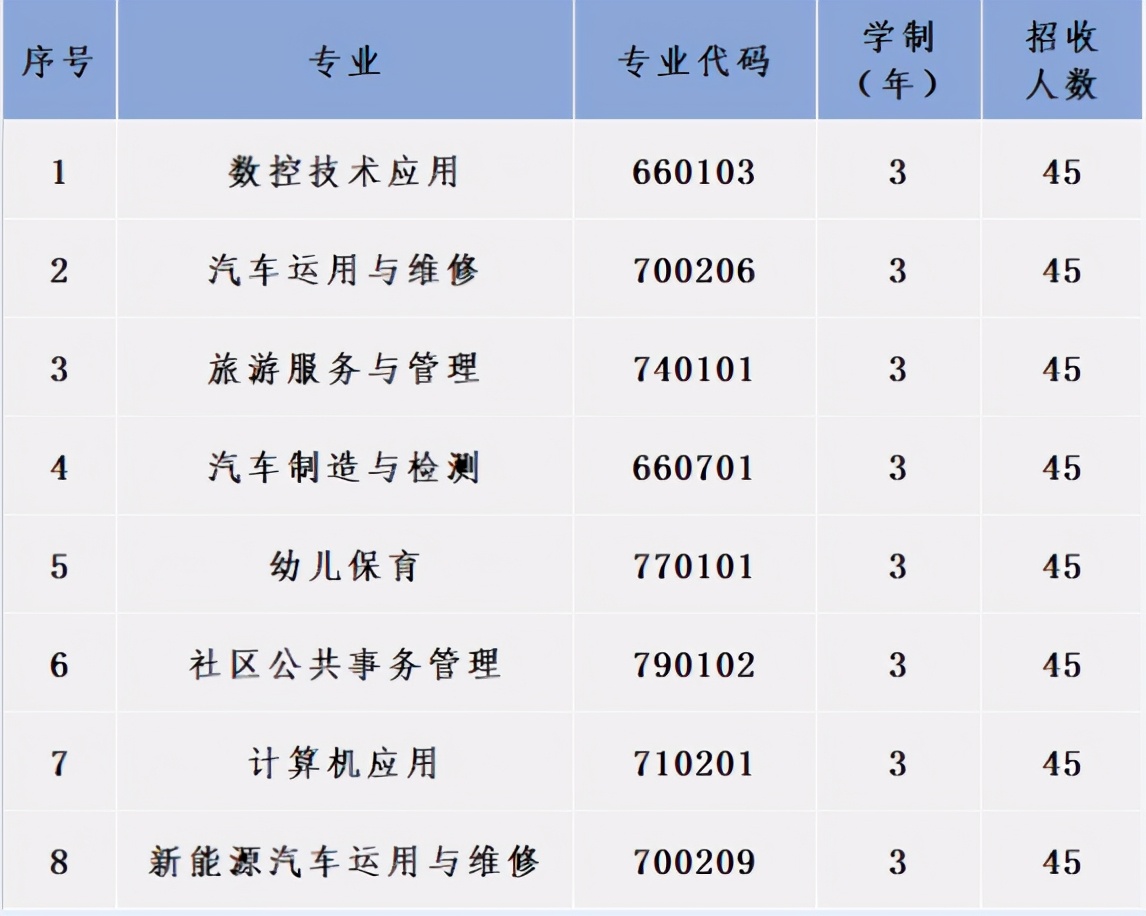 | 序号 | 专业 | 专业代码 | 学制（年） | 招收人数 |
|---|---|---|---|---|
| 1 | 数控技术应用 | 660103 | 3 | 45 |
| 2 | 汽车运用与维修 | 700206 | 3 | 45 |
| 3 | 旅游服务与管理 | 740101 | 3 | 45 |
| 4 | 汽车制造与检测 | 660701 | 3 | 45 |
| 5 | 幼儿保育 | 770101 | 3 | 45 |
| 6 | 社区公共事务管理 | 790102 | 3 | 45 |
| 7 | 计算机应用 | 710201 | 3 | 45 |
| 8 | 新能源汽车运用与维修 | 700209 | 3 | 45 |